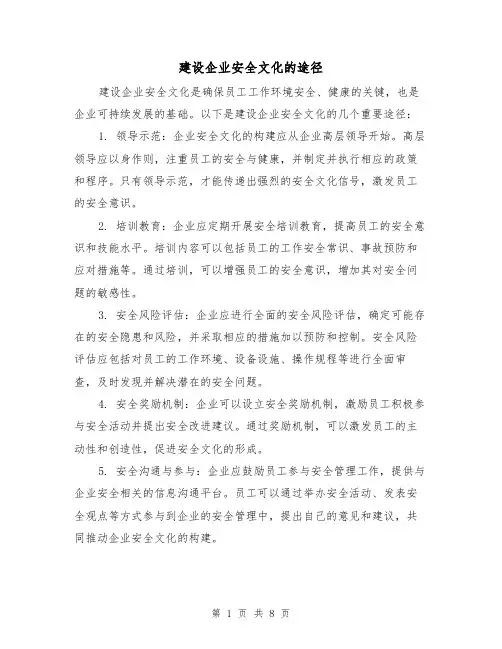 建设企业安全文化的途径

建设企业安全文化是确保员工工作环境安全、健康的关键，也是企业可持续发展的基础。以下是建设企业安全文化的几个重要途径：

1. 领导示范：企业安全文化的构建应从企业高层领导开始。高层领导应以身作则，注重员工的安全与健康，并制定并执行相应的政策和程序。只有领导示范，才能传递出强烈的安全文化信号，激发员工的安全意识。

2. 培训教育：企业应定期开展安全培训教育，提高员工的安全意识和技能水平。培训内容可以包括员工的工作安全常识、事故预防和应对措施等。通过培训，可以增强员工的安全意识，增加其对安全问题的敏感性。

3. 安全风险评估：企业应进行全面的安全风险评估，确定可能存在的安全隐患和风险，并采取相应的措施加以预防和控制。安全风险评估应包括对员工的工作环境、设备设施、操作规程等进行全面审查，及时发现并解决潜在的安全问题。

4. 安全奖励机制：企业可以设立安全奖励机制，激励员工积极参与安全活动并提出安全改进建议。通过奖励机制，可以激发员工的主动性和创造性，促进安全文化的形成。

5. 安全沟通与参与：企业应鼓励员工参与安全管理工作，提供与企业安全相关的信息沟通平台。员工可以通过举办安全活动、发表安全观点等方式参与到企业的安全管理中，提出自己的意见和建议，共同推动企业安全文化的构建。

第 1 页 共 8 页